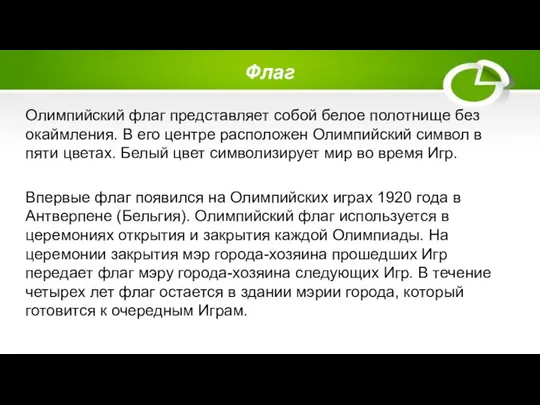 Флаг

Олимпийский флаг представляет собой белое полотнище без окаймления. В его центре расположен Олимпийский символ в пяти цветах. Белый цвет символизирует мир во время Игр.

Впервые флаг появился на Олимпийских играх 1920 года в Антверпене (Бельгия). Олимпийский флаг используется в церемониях открытия и закрытия каждой Олимпиады. На церемонии закрытия мэр города-хозяина прошедших Игр передает флаг мэру города-хозяина следующих Игр. В течение четырех лет флаг остается в здании мэрии города, который готовится к очередным Играм.